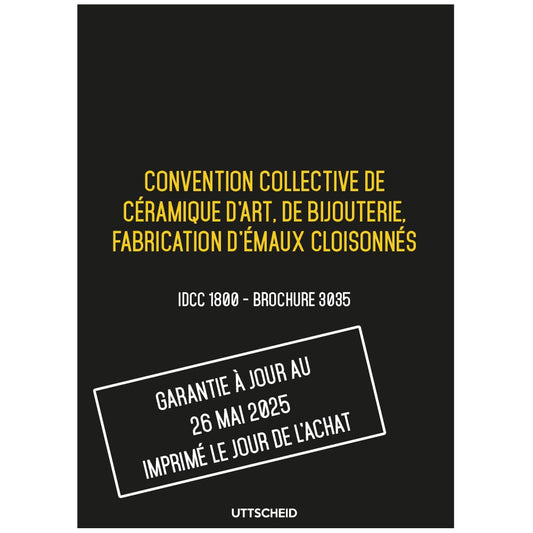 CONVENTION COLLECTIVE DE CÉRAMIQUE D'ART, DE BIJOUTERIE, FABRICATION D'ÉMAUX CLOISONNÉS

IDCC 1800 - BROCHURE 3035

GARANTIE À JOUR AU
26 MAI 2025
IMPRIMÉ LE JOUR DE L'ACHAT

UTTSCHEID